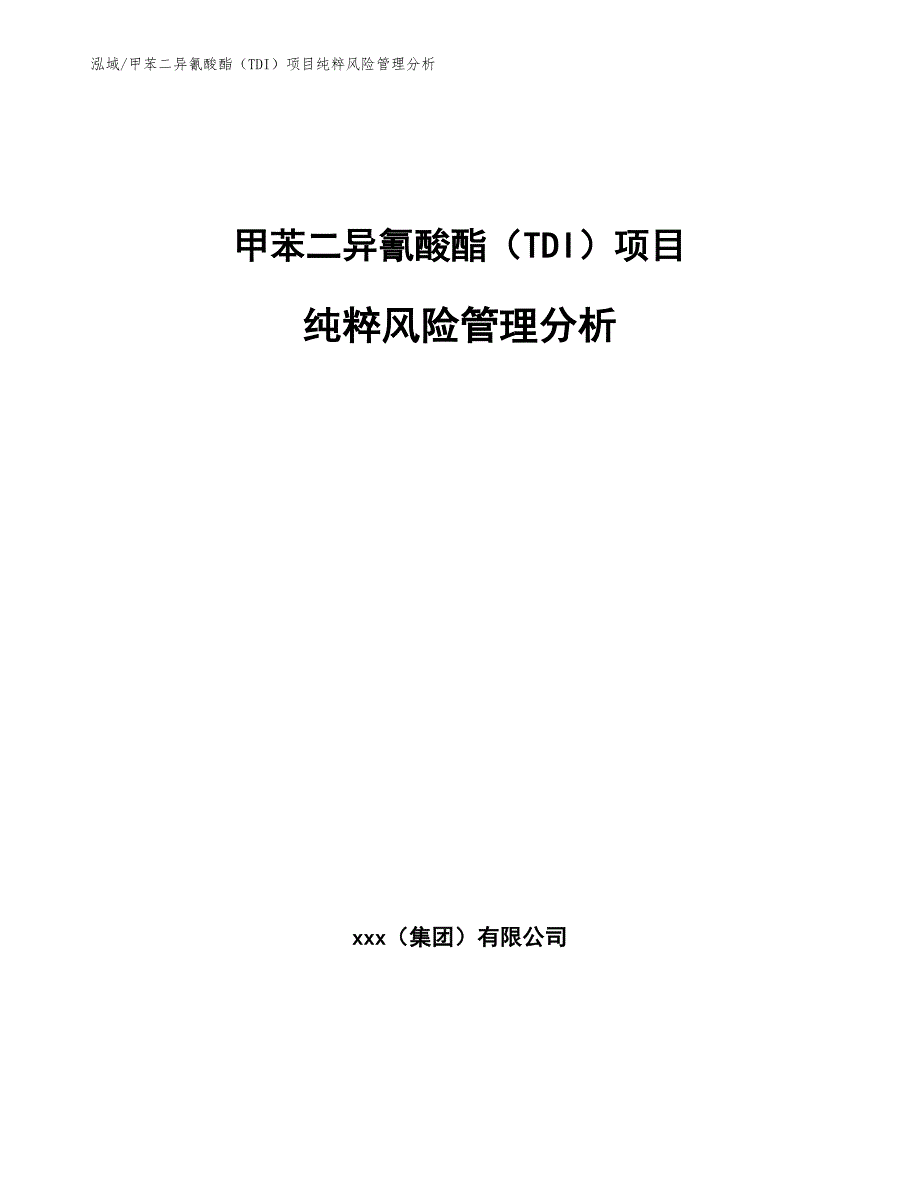 泓域/甲苯二异氰酸酯（TDI）项目纯粹风险管理分析

甲苯二异氰酸酯（TDI）项目

纯粹风险管理分析

xxx（集团）有限公司